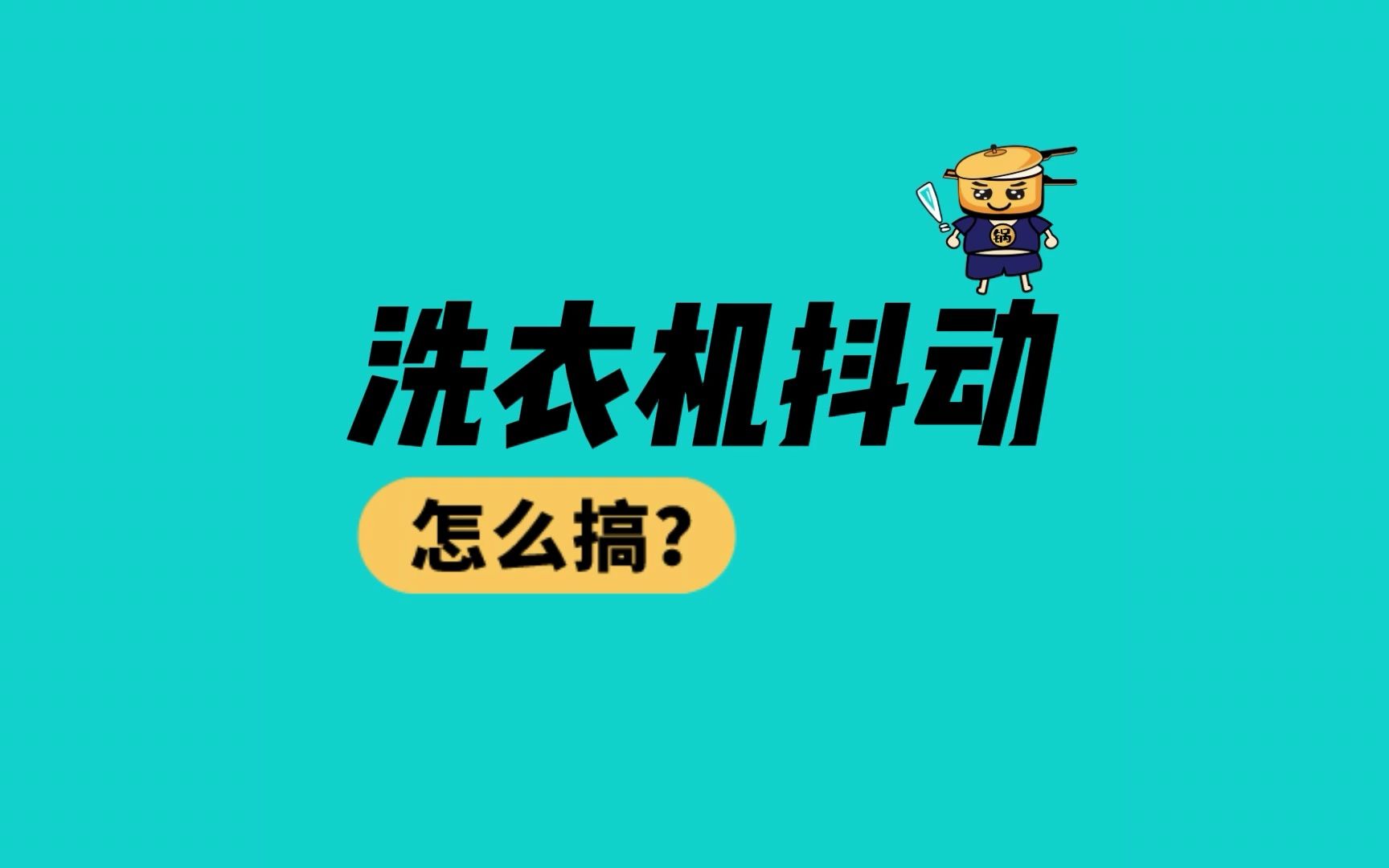 锅

洗衣机抖动

怎么搞?